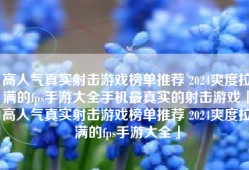 高人气真实射击游戏榜单推荐 2024爽度拉满的fps手游大全手机最真实的射击游戏「高人气真实射击游戏榜单推荐 2024爽度拉满的fps手游大全」